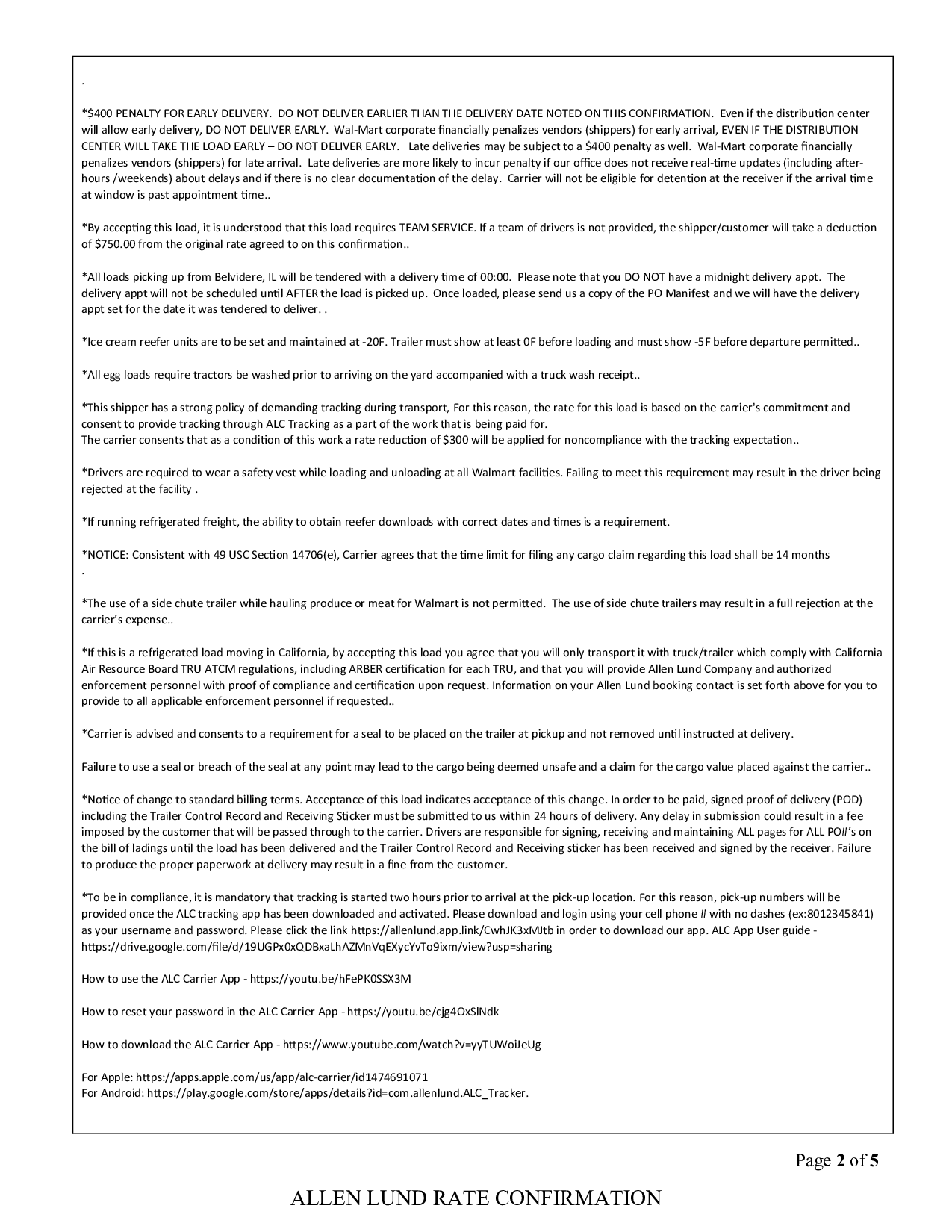 .

*$400 PENALTY FOR EARLY DELIVERY. DO NOT DELIVER EARLIER THAN THE DELIVERY DATE NOTED ON THIS CONFIRMATION. Even if the distribution center will allow early delivery, DO NOT DELIVER EARLY. Wal-Mart corporate financially penalizes vendors (shippers) for early arrival, EVEN IF THE DISTRIBUTION CENTER WILL TAKE THE LOAD EARLY – DO NOT DELIVER EARLY. Late deliveries may be subject to a $400 penalty as well. Wal-Mart corporate financially penalizes vendors (shippers) for late arrival. Late deliveries are more likely to incur penalty if our office does not receive real-time updates (including after-hours /weekends) about delays and if there is no clear documentation of the delay. Carrier will not be eligible for detention at the receiver if the arrival time at window is past appointment time..

*By accepting this load, it is understood that this load requires TEAM SERVICE. If a team of drivers is not provided, the shipper/customer will take a deduction of $750.00 from the original rate agreed to on this confirmation..

*All loads picking up from Belvidere, IL will be tendered with a delivery time of 00:00. Please note that you DO NOT have a midnight delivery appt. The delivery appt will not be scheduled until AFTER the load is picked up. Once loaded, please send us a copy of the PO Manifest and we will have the delivery appt set for the date it was tendered to deliver. .

*Ice cream reefer units are to be set and maintained at -20F. Trailer must show at least 0F before loading and must show -5F before departure permitted..

*All egg loads require tractors be washed prior to arriving on the yard accompanied with a truck wash receipt..

*This shipper has a strong policy of demanding tracking during transport, For this reason, the rate for this load is based on the carrier's commitment and consent to provide tracking through ALC Tracking as a part of the work that is being paid for.
The carrier consents that as a condition of this work a rate reduction of $300 will be applied for noncompliance with the tracking expectation..

*Drivers are required to wear a safety vest while loading and unloading at all Walmart facilities. Failing to meet this requirement may result in the driver being rejected at the facility .

*If running refrigerated freight, the ability to obtain reefer downloads with correct dates and times is a requirement.

*NOTICE: Consistent with 49 USC Section 14706(e), Carrier agrees that the time limit for filing any cargo claim regarding this load shall be 14 months
.

*The use of a side chute trailer while hauling produce or meat for Walmart is not permitted. The use of side chute trailers may result in a full rejection at the carrier's expense..

*If this is a refrigerated load moving in California, by accepting this load you agree that you will only transport it with truck/trailer which comply with California Air Resource Board TRU ATCM regulations, including ARBER certification for each TRU, and that you will provide Allen Lund Company and authorized enforcement personnel with proof of compliance and certification upon request. Information on your Allen Lund booking contact is set forth above for you to provide to all applicable enforcement personnel if requested..

*Carrier is advised and consents to a requirement for a seal to be placed on the trailer at pickup and not removed until instructed at delivery.

Failure to use a seal or breach of the seal at any point may lead to the cargo being deemed unsafe and a claim for the cargo value placed against the carrier..

*Notice of change to standard billing terms. Acceptance of this load indicates acceptance of this change. In order to be paid, signed proof of delivery (POD) including the Trailer Control Record and Receiving Sticker must be submitted to us within 24 hours of delivery. Any delay in submission could result in a fee imposed by the customer that will be passed through to the carrier. Drivers are responsible for signing, receiving and maintaining ALL pages for ALL PO#'s on the bill of ladings until the load has been delivered and the Trailer Control Record and Receiving sticker has been received and signed by the receiver. Failure to produce the proper paperwork at delivery may result in a fine from the customer.

*To be in compliance, it is mandatory that tracking is started two hours prior to arrival at the pick-up location. For this reason, pick-up numbers will be provided once the ALC tracking app has been downloaded and activated. Please download and login using your cell phone # with no dashes (ex:8012345841) as your username and password. Please click the link https://allenlund.app.link/CwhJK3xMJtb in order to download our app. ALC App User guide - https://drive.google.com/file/d/19UGPx0xQDBxaLhAZMnVqEXycYvTo9ixm/view?usp=sharing

How to use the ALC Carrier App - https://youtu.be/hFePK0SSX3M

How to reset your password in the ALC Carrier App - https://youtu.be/cjg4OxSlNdk

How to download the ALC Carrier App - https://www.youtube.com/watch?v=yyTUWoiJeUg

For Apple: https://apps.apple.com/us/app/alc-carrier/id1474691071
For Android: https://play.google.com/store/apps/details?id=com.allenlund.ALC_Tracker.

Page 2 of 5

ALLEN LUND RATE CONFIRMATION